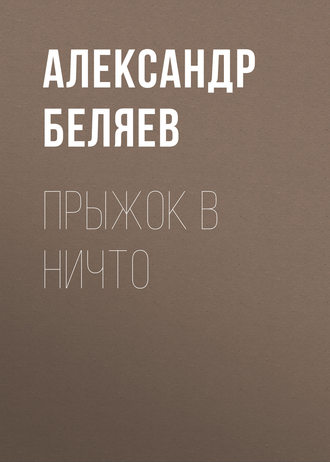 АЛЕКСАНДР БЕЛЯЕВ

ПРЫЖОК В НИЧТО